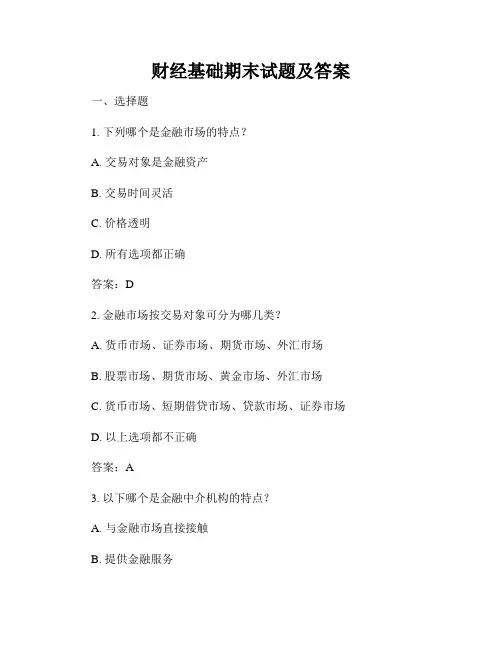 财经基础期末试题及答案

一、选择题

1. 下列哪个是金融市场的特点？

A. 交易对象是金融资产

B. 交易时间灵活

C. 价格透明

D. 所有选项都正确

答案：D

2. 金融市场按交易对象可分为哪几类？

A. 货币市场、证券市场、期货市场、外汇市场

B. 股票市场、期货市场、黄金市场、外汇市场

C. 货币市场、短期借贷市场、贷款市场、证券市场

D. 以上选项都不正确

答案：A

3. 以下哪个是金融中介机构的特点？

A. 与金融市场直接接触

B. 提供金融服务